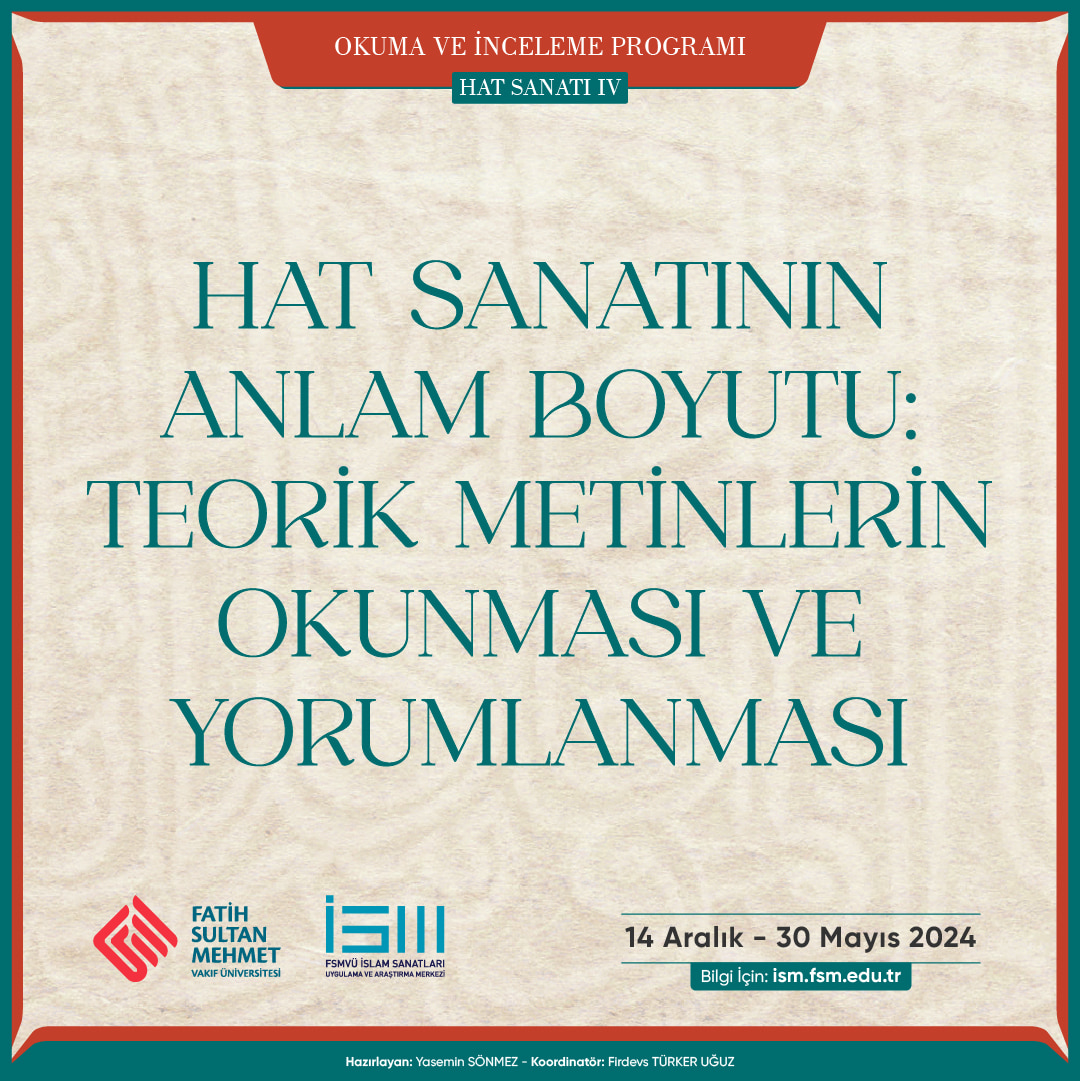 OKUMA VE İNCELEME PROGRAMI

HAT SANATI IV

HAT SANATININ ANLAM BOYUTU: TEORİK METİNLERİN OKUNMASI VE YORUMLANMASI

FATİH SULTAN MEHMET VAKIF ÜNİVERSİTESİ

İSM
FSMVÜ İSLAM SANATLARI UYGULAMA VE ARAŞTIRMA MERKEZİ

14 Aralık - 30 Mayıs 2024

Bilgi İçin: ism.fsm.edu.tr

Hazırlayan: Yasemin SÖNMEZ - Koordinatör: Firdevs TÜRKER UĞUZ